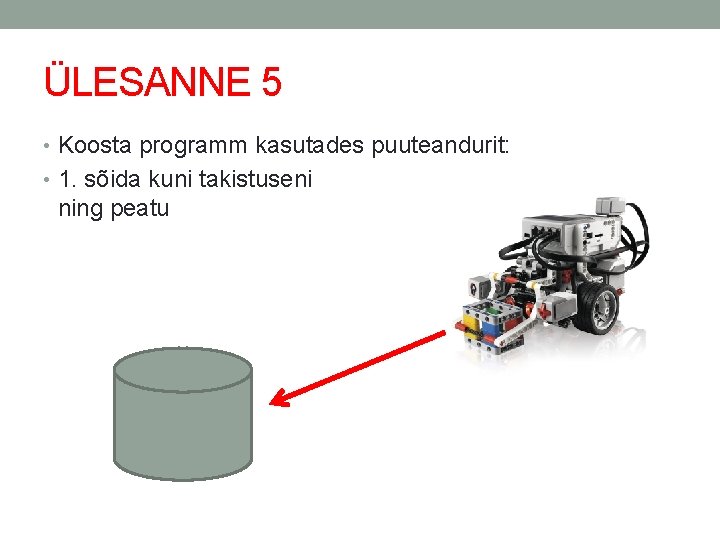 ÜLESANNE 5

• Koosta programm kasutades puuteandurit:
• 1. sõida kuni takistuseni ning peatu